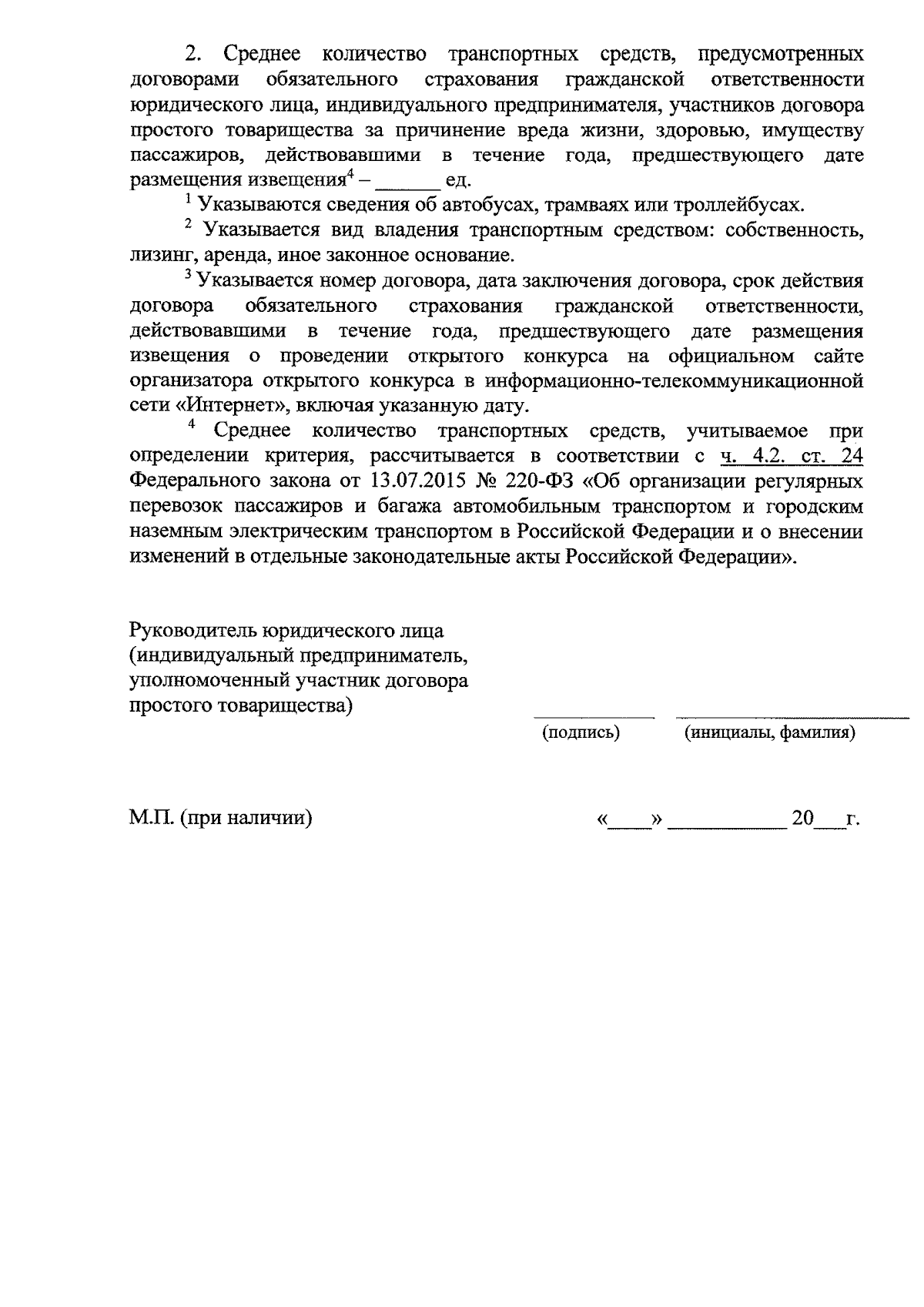 2. Среднее количество транспортных средств, предусмотренных договорами обязательного страхования гражданской ответственности юридического лица, индивидуального предпринимателя, участников договора простого товарищества за причинение вреда жизни, здоровью, имуществу пассажиров, действовавшими в течение года, предшествующего дате размещения извещения$^4$ – ______ ед.

$^1$ Указываются сведения об автобусах, трамваях или троллейбусах.

$^2$ Указывается вид владения транспортным средством: собственность, лизинг, аренда, иное законное основание.

$^3$ Указывается номер договора, дата заключения договора, срок действия договора обязательного страхования гражданской ответственности, действовавшими в течение года, предшествующего дате размещения извещения о проведении открытого конкурса на официальном сайте организатора открытого конкурса в информационно-телекоммуникационной сети «Интернет», включая указанную дату.

$^4$ Среднее количество транспортных средств, учитываемое при определении критерия, рассчитывается в соответствии с ч. 4.2. ст. 24 Федерального закона от 13.07.2015 № 220-ФЗ «Об организации регулярных перевозок пассажиров и багажа автомобильным транспортом и городским наземным электрическим транспортом в Российской Федерации и о внесении изменений в отдельные законодательные акты Российской Федерации».

Руководитель юридического лица
(индивидуальный предприниматель,
уполномоченный участник договора
простого товарищества)

(подпись) (инициалы, фамилия)

М.П. (при наличии) «____» ___________ 20___г.